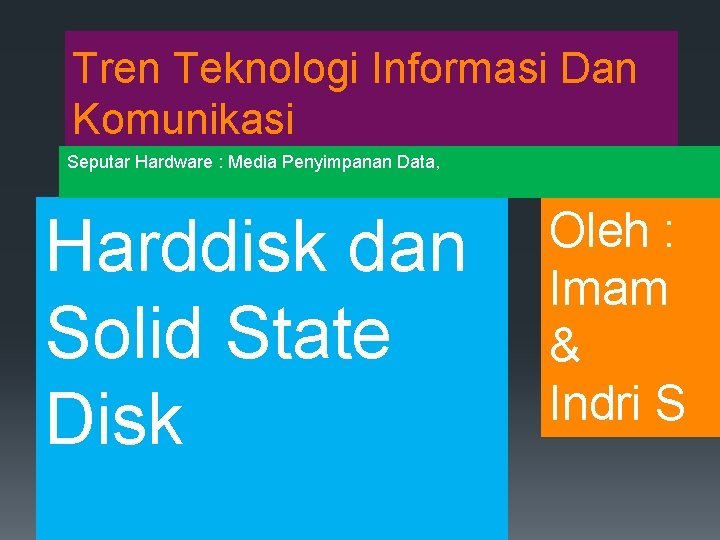 Tren Teknologi Informasi Dan Komunikasi

Seputar Hardware : Media Penyimpanan Data,

Harddisk dan Solid State Disk

Oleh : Imam & Indri S